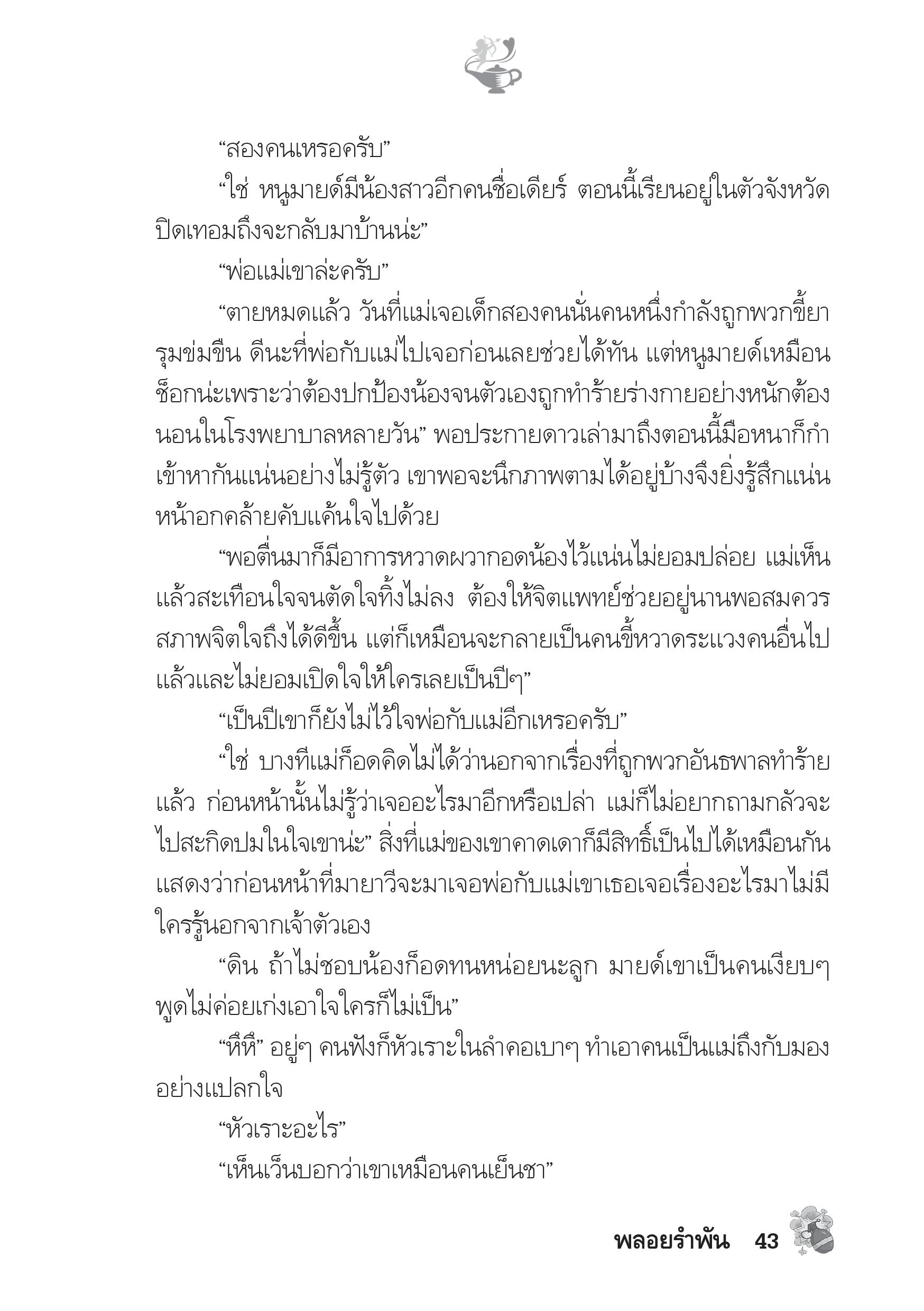 “สองคนเหรอครับ”

“ใช่ หนูมายด์มีน้องสาวอีกคนชื่อเดียร์ ตอนนี้เรียนอยู่ในตัวจังหวัด ปิดเทอมถึงจะกลับมาบ้านน่ะ”

“พ่อแม่เขาล่ะครับ”

“ตายหมดแล้ว วันที่แม่เจอเด็กสองคนนั่นคนหนึ่งกำลังถูกพวกขี้ยารุมข่มขืน ดีนะที่พ่อกับแม่ไปเจอก่อนเลยช่วยได้ทัน แต่หนูมายด์เหมือนช็อกน่ะเพราะว่าต้องปกป้องน้องจนตัวเองถูกทำร้ายร่างกายอย่างหนักต้องนอนในโรงพยาบาลหลายวัน” พอประกายดาวเล่ามาถึงตอนนี้มือหนาก็กำเข้าหากันแน่นอย่างไม่รู้ตัว เขาพอจะนึกภาพตามได้อยู่บ้างจึงยิ่งรู้สึกแน่นหน้าอกคล้ายคับแค้นใจไปด้วย

“พอตื่นมาก็มีอาการหวาดผวากอดน้องไว้แน่นไม่ยอมปล่อย แม่เห็นแล้วสะเทือนใจจนตัดใจทิ้งไม่ลง ต้องให้จิตแพทย์ช่วยอยู่นานพอสมควรสภาพจิตใจถึงได้ดีขึ้น แต่ก็เหมือนจะกลายเป็นคนขี้หวาดระแวงคนอื่นไปแล้วและไม่ยอมเปิดใจให้ใครเลยเป็นปีๆ”

“เป็นปีเขาก็ยังไม่ไว้ใจพ่อกับแม่อีกเหรอครับ”

“ใช่ บางทีแม่ก็อดคิดไม่ได้ว่านอกจากเรื่องที่ถูกพวกอันธพาลทำร้ายแล้ว ก่อนหน้านั้นไม่รู้ว่าเจออะไรมาอีกหรือเปล่า แม่ก็ไม่อยากถามกลัวจะไปสะกิดปมในใจเขาน่ะ” สิ่งที่แม่ของเขาคาดเดาก็มีสิทธิ์เป็นไปได้เหมือนกัน แสดงว่าก่อนหน้าที่มายาวีจะมาเจอพ่อกับแม่เขาเธอเจอเรื่องอะไรมาไม่มีใครรู้นอกจากเจ้าตัวเอง

“ดิน ถ้าไม่ชอบน้องก็อดทนหน่อยนะลูก มายด์เขาเป็นคนเงียบๆ พูดไม่ค่อยเก่งเอาใจใครก็ไม่เป็น”

“หึหึ” อยู่ๆ คนฟังก็หัวเราะในลำคอเบาๆ ทำเอาคนเป็นแม่ถึงกับมองอย่างแปลกใจ

“หัวเราะอะไร”

“เห็นเว็นบอกว่าเขาเหมือนคนเย็นชา”

พลอยรำพัน 43